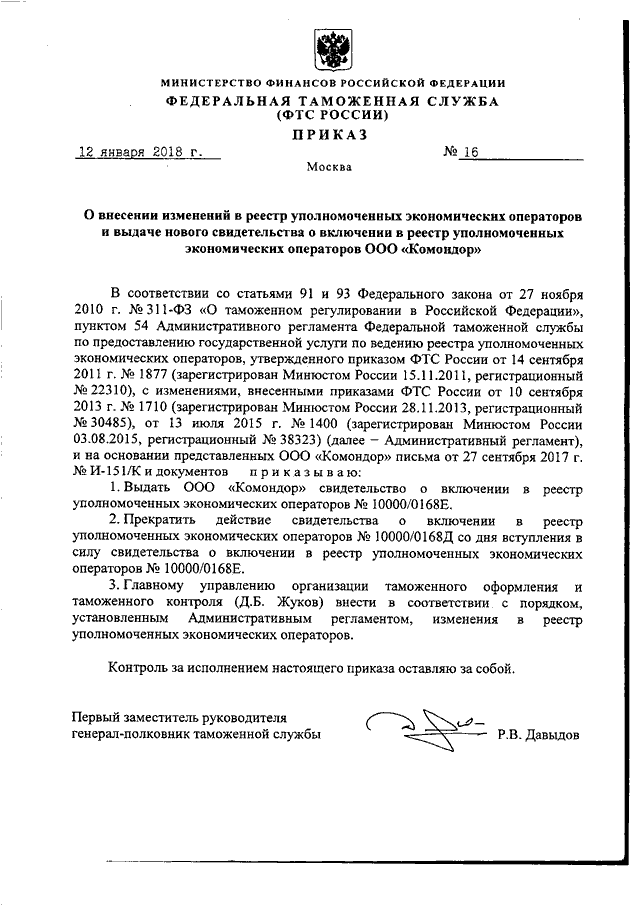 МИНИСТЕРСТВО ФИНАНСОВ РОССИЙСКОЙ ФЕДЕРАЦИИ
ФЕДЕРАЛЬНАЯ ТАМОЖЕННАЯ СЛУЖБА
(ФТС РОССИИ)
ПРИКАЗ

12 января 2018 г. № 16

Москва

О внесении изменений в реестр уполномоченных экономических операторов и выдаче нового свидетельства о включении в реестр уполномоченных экономических операторов ООО «Комондор»

В соответствии со статьями 91 и 93 Федерального закона от 27 ноября 2010 г. № 311-ФЗ «О таможенном регулировании в Российской Федерации», пунктом 54 Административного регламента Федеральной таможенной службы по предоставлению государственной услуги по ведению реестра уполномоченных экономических операторов, утвержденного приказом ФТС России от 14 сентября 2011 г. № 1877 (зарегистрирован Минюстом России 15.11.2011, регистрационный № 22310), с изменениями, внесенными приказами ФТС России от 10 сентября 2013 г. № 1710 (зарегистрирован Минюстом России 28.11.2013, регистрационный № 30485), от 13 июля 2015 г. № 1400 (зарегистрирован Минюстом России 03.08.2015, регистрационный № 38323) (далее – Административный регламент), и на основании представленных ООО «Комондор» письма от 27 сентября 2017 г. № И-151/К и документов приказываю:

1. Выдать ООО «Комондор» свидетельство о включении в реестр уполномоченных экономических операторов № 10000/0168Е.

2. Прекратить действие свидетельства о включении в реестр уполномоченных экономических операторов № 10000/0168Д со дня вступления в силу свидетельства о включении в реестр уполномоченных экономических операторов № 10000/0168Е.

3. Главному управлению организации таможенного оформления и таможенного контроля (Д.Б. Жуков) внести в соответствии с порядком, установленным Административным регламентом, изменения в реестр уполномоченных экономических операторов.

Контроль за исполнением настоящего приказа оставляю за собой.

Первый заместитель руководителя
генерал-полковник таможенной службы Р.В. Давыдов